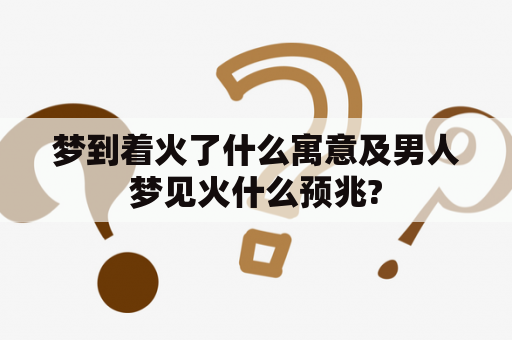 梦到着火了什么寓意及男人梦见火什么预兆?